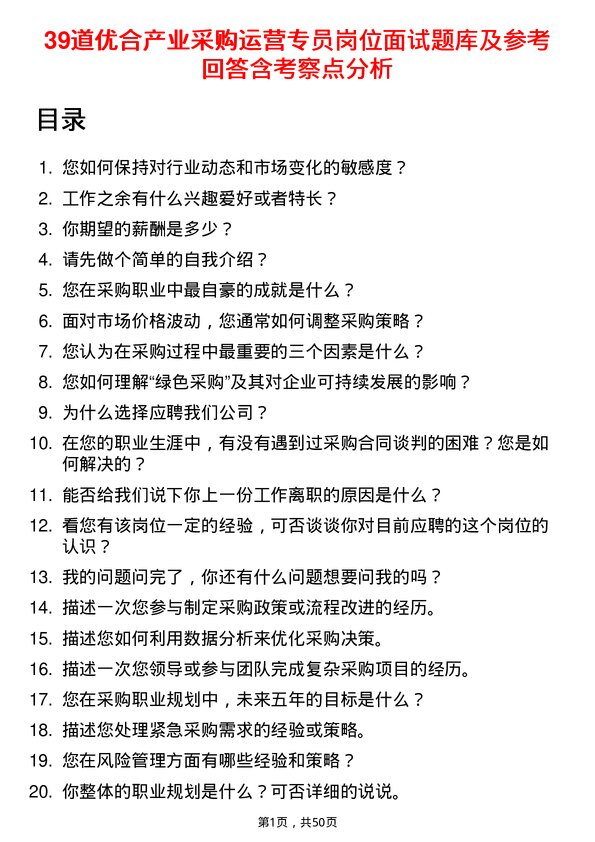 39道优合产业采购运营专员岗位面试题库及参考回答含考察点分析

目录

1. 您如何保持对行业动态和市场变化的敏感度？
2. 工作之余有什么兴趣爱好或者特长？
3. 你期望的薪酬是多少？
4. 请先做个简单的自我介绍？
5. 您在采购职业中最自豪的成就是什么？
6. 面对市场价格波动，您通常如何调整采购策略？
7. 您认为在采购过程中最重要的三个因素是什么？
8. 您如何理解“绿色采购”及其对企业可持续发展的影响？
9. 为什么选择应聘我们公司？
10. 在您的职业生涯中，有没有遇到过采购合同谈判的困难？您是如何解决的？
11. 能否给我们说下你上一份工作离职的原因是什么？
12. 看您有该岗位一定的经验，可否谈谈你对目前应聘的这个岗位的认识？
13. 我的问题问完了，你还有什么问题想要问我的吗？
14. 描述一次您参与制定采购政策或流程改进的经历。
15. 描述您如何利用数据分析来优化采购决策。
16. 描述一次您领导或参与团队完成复杂采购项目的经历。
17. 您在采购职业规划中，未来五年的目标是什么？
18. 描述您处理紧急采购需求的经验或策略。
19. 您在风险管理方面有哪些经验和策略？
20. 你整体的职业规划是什么？可否详细的说说。

第1页，共50页